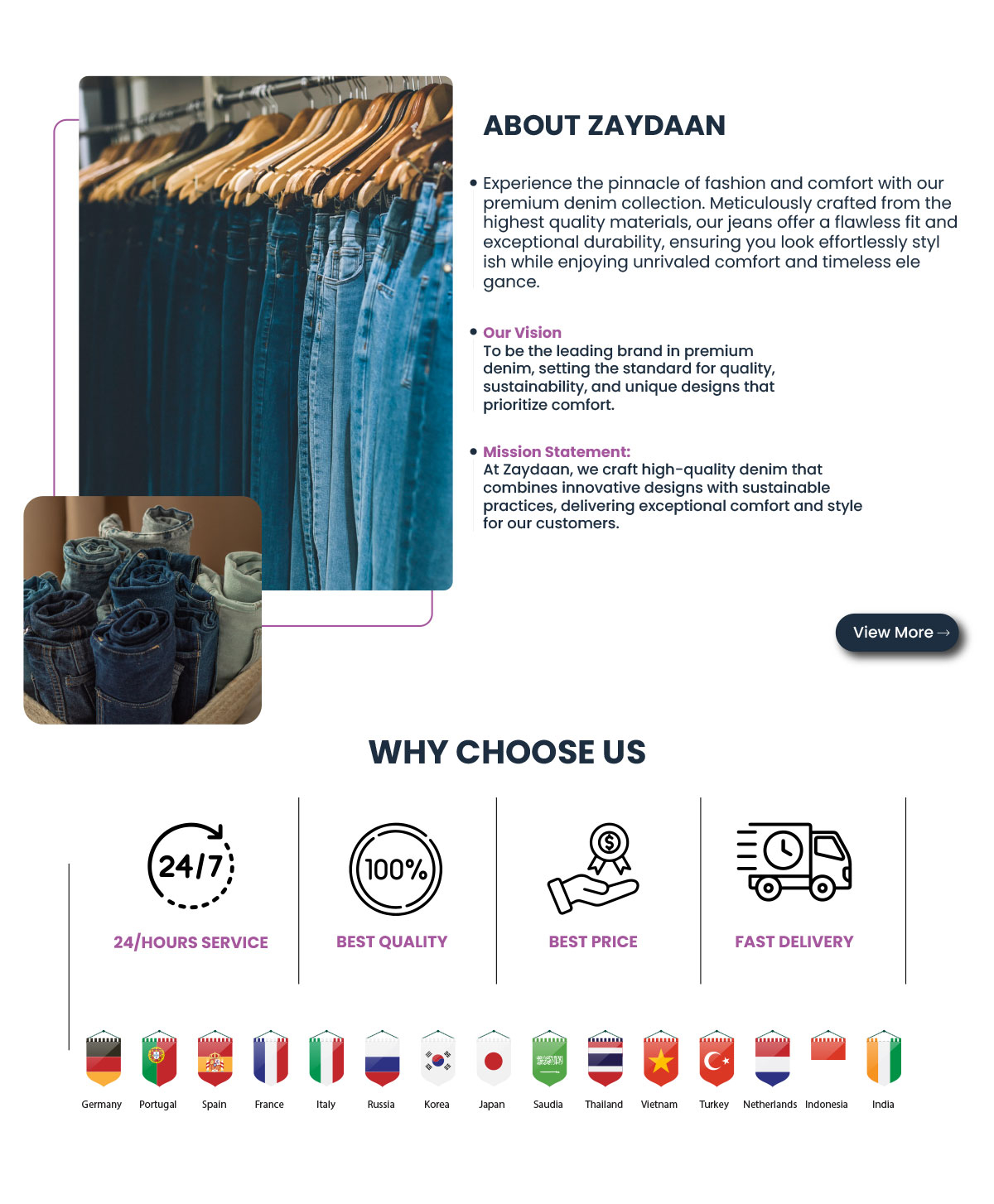 ABOUT ZAYDAAN

• Experience the pinnacle of fashion and comfort with our premium denim collection. Meticulously crafted from the highest quality materials, our jeans offer a flawless fit and exceptional durability, ensuring you look effortlessly styl ish while enjoying unrivaled comfort and timeless ele gance.

• Our Vision
To be the leading brand in premium denim, setting the standard for quality, sustainability, and unique designs that prioritize comfort.

• Mission Statement:
At Zaydaan, we craft high-quality denim that combines innovative designs with sustainable practices, delivering exceptional comfort and style for our customers.

View More →

WHY CHOOSE US

24/7
24/HOURS SERVICE

100%
BEST QUALITY

$
BEST PRICE

FAST DELIVERY

Germany Portugal Spain France Italy Russia Korea Japan Saudia Thailand Vietnam Turkey Netherlands Indonesia India